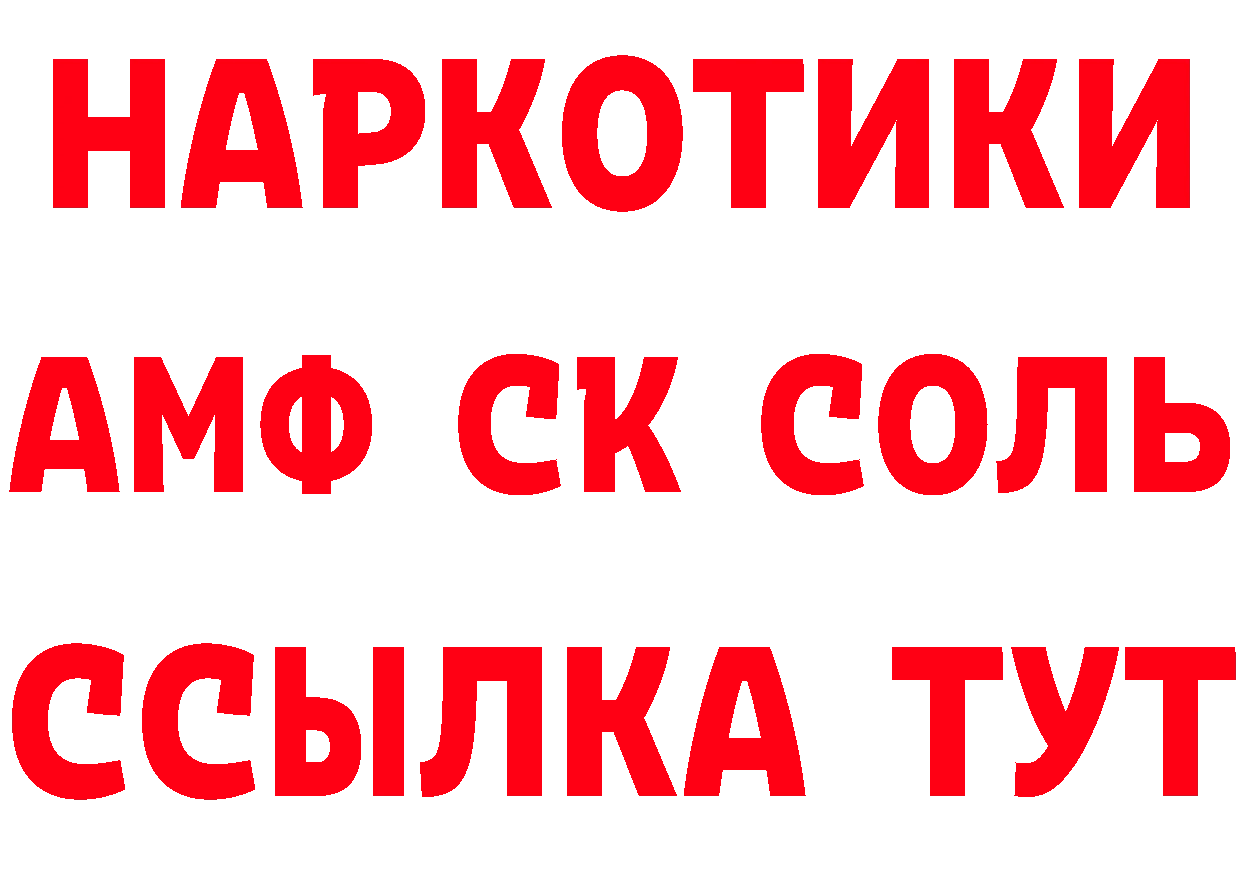 НАРКОТИКИ

АМФ СК СОЛЬ

ССЫЛКА ТУТ